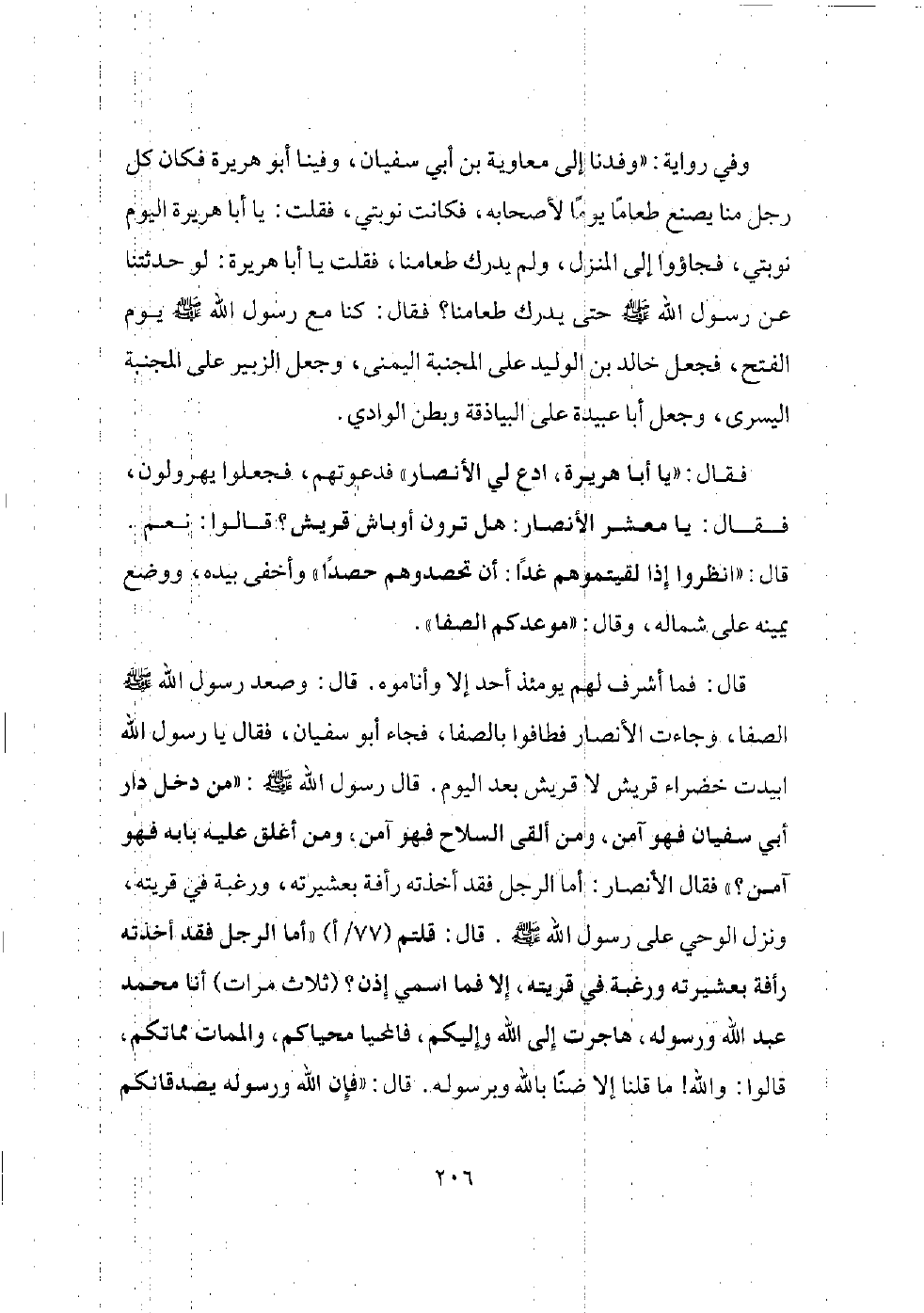 وفي رواية: «وفدنا إلى معاوية بن أبي سفيان، وفينا أبو هريرة فكان كل رجل منا يصنع طعامًا يومًا لأصحابه، فكانت نوبتي، فقلت: يا أبا هريرة اليوم نوبتي، فجاؤوا إلى المنزل، ولم يدرك طعامنا، فقلت يا أبا هريرة: لو حدثتنا عن رسول الله ﷺ حتى يدرك طعامنا؟ فقال: كنا مع رسول الله ﷺ يوم الفتح، فجعل خالد بن الوليد على المجنبة اليمنى، وجعل الزبير على المجنبة اليسرى، وجعل أبا عبيدة على البياذقة وبطن الوادي.

فقال: «يا أبا هريرة، ادع لي الأنصار» فدعوتهم، فجعلوا يهرولون، فقال: يا معشر الأنصار: هل ترون أوباش قريش؟ قالوا: نعم. قال: «انظروا إذا لقيتموهم غدًا: أن تحصدوهم حصدًا» وأخفى بيده، ووضع يمينه على شماله، وقال: «موعدكم الصفا».

قال: فما أشرف لهم يومئذ أحد إلا وأناموه. قال: وصعد رسول الله ﷺ الصفا، وجاءت الأنصار فطافوا بالصفا، فجاء أبو سفيان، فقال يا رسول الله ابيدت خضراء قريش لا قريش بعد اليوم. قال رسول الله ﷺ: «من دخل دار أبي سفيان فهو آمن، ومن ألقى السلاح فهو آمن، ومن أغلق عليه بابه فهو آمن؟» فقال الأنصار: أما الرجل فقد أخذته رأفة بعشيرته، ورغبة في قريته، ونزل الوحي على رسول الله ﷺ. قال: قلتم (٧٧/ أ) «أما الرجل فقد أخذته رأفة بعشيرته ورغبة في قريته، إلا فما اسمي إذن؟ (ثلاث مرات) أنا محمد عبد الله ورسوله، هاجرت إلى الله وإليكم، فالمحيا محياكم، والممات مماتكم، قالوا: والله! ما قلنا إلا ضنًا بالله وبرسوله. قال: «فإن الله ورسوله يصدقانكم

٢٠٦